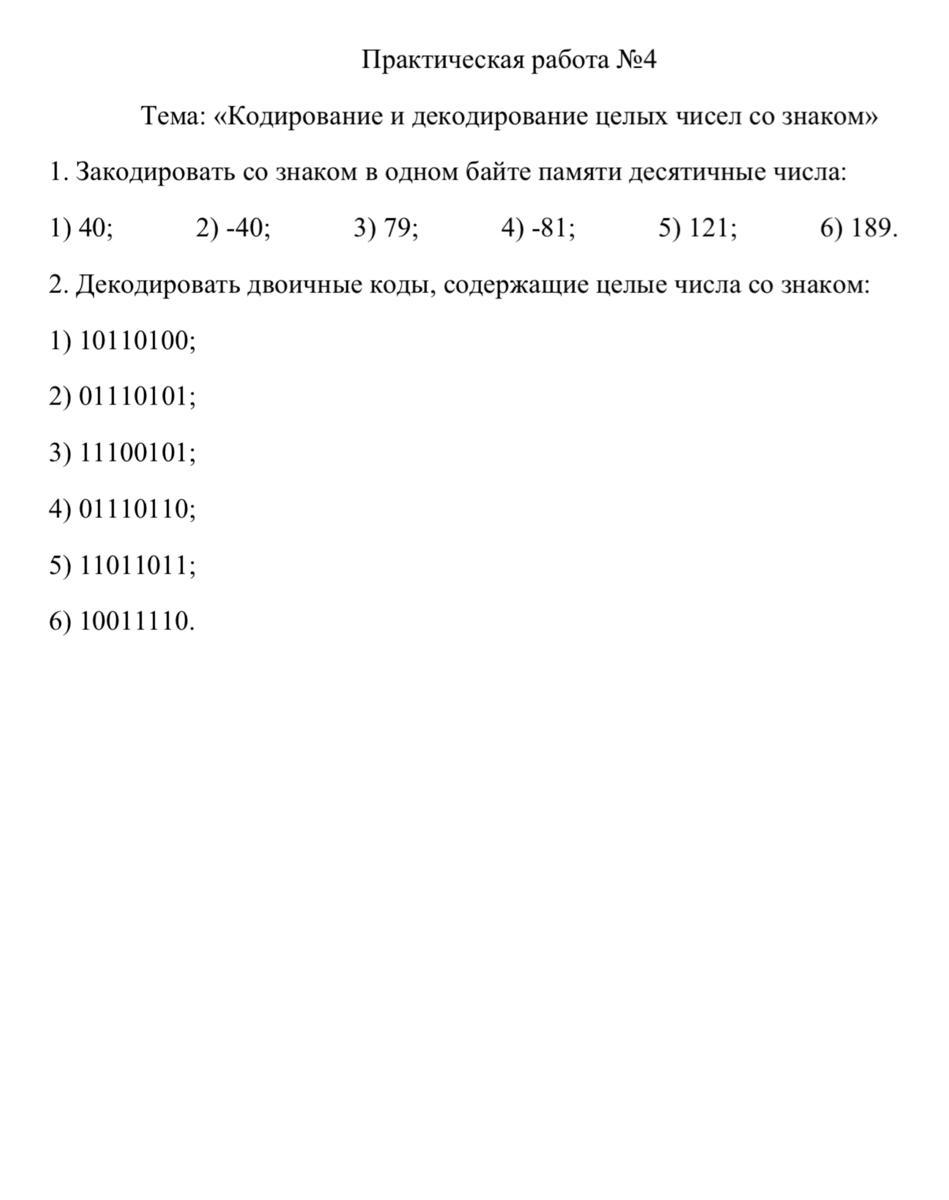 Практическая работа №4

Тема: «Кодирование и декодирование целых чисел со знаком»

1. Закодировать со знаком в одном байте памяти десятичные числа:

1) 40; 2) -40; 3) 79; 4) -81; 5) 121; 6) 189.

2. Декодировать двоичные коды, содержащие целые числа со знаком:

1) 10110100;

2) 01110101;

3) 11100101;

4) 01110110;

5) 11011011;

6) 10011110.